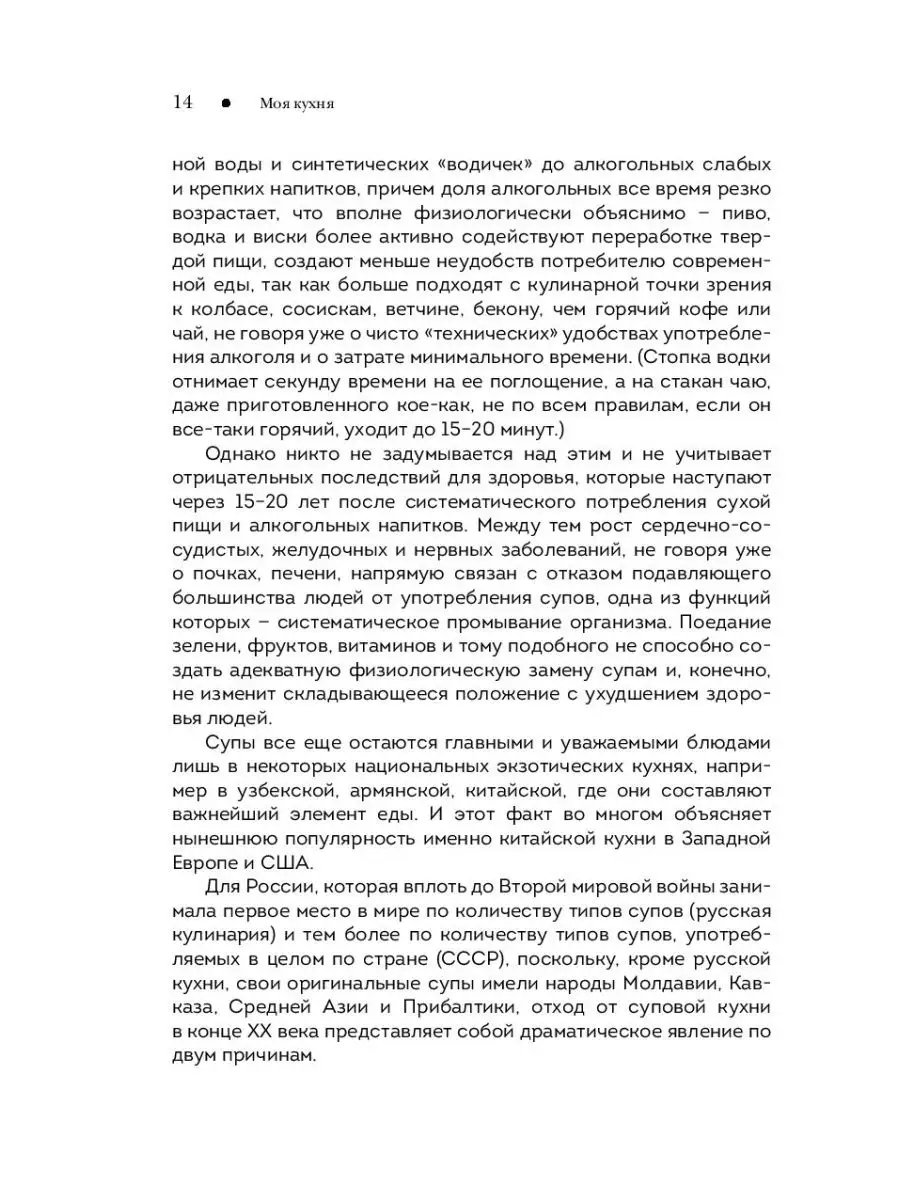 14 • Моя кухня

ной воды и синтетических «водичек» до алкогольных слабых и крепких напитков, причем доля алкогольных все время резко возрастает, что вполне физиологически объяснимо – пиво, водка и виски более активно содействуют переработке твердой пищи, создают меньше неудобств потребителю современной еды, так как больше подходят с кулинарной точки зрения к колбасе, сосискам, ветчине, бекону, чем горячий кофе или чай, не говоря уже о чисто «технических» удобствах употребления алкоголя и о затрате минимального времени. (Стопка водки отнимает секунду времени на ее поглощение, а на стакан чаю, даже приготовленного кое-как, не по всем правилам, если он все-таки горячий, уходит до 15–20 минут.)

Однако никто не задумывается над этим и не учитывает отрицательных последствий для здоровья, которые наступают через 15–20 лет после систематического потребления сухой пищи и алкогольных напитков. Между тем рост сердечно-сосудистых, желудочных и нервных заболеваний, не говоря уже о почках, печени, напрямую связан с отказом подавляющего большинства людей от употребления супов, одна из функций которых – систематическое промывание организма. Поедание зелени, фруктов, витаминов и тому подобного не способно создать адекватную физиологическую замену супам и, конечно, не изменит складывающееся положение с ухудшением здоровья людей.

Супы все еще остаются главными и уважаемыми блюдами лишь в некоторых национальных экзотических кухнях, например в узбекской, армянской, китайской, где они составляют важнейший элемент еды. И этот факт во многом объясняет нынешнюю популярность именно китайской кухни в Западной Европе и США.

Для России, которая вплоть до Второй мировой войны занимала первое место в мире по количеству типов супов (русская кулинария) и тем более по количеству типов супов, употребляемых в целом по стране (СССР), поскольку, кроме русской кухни, свои оригинальные супы имели народы Молдавии, Кавказа, Средней Азии и Прибалтики, отход от суповой кухни в конце XX века представляет собой драматическое явление по двум причинам.